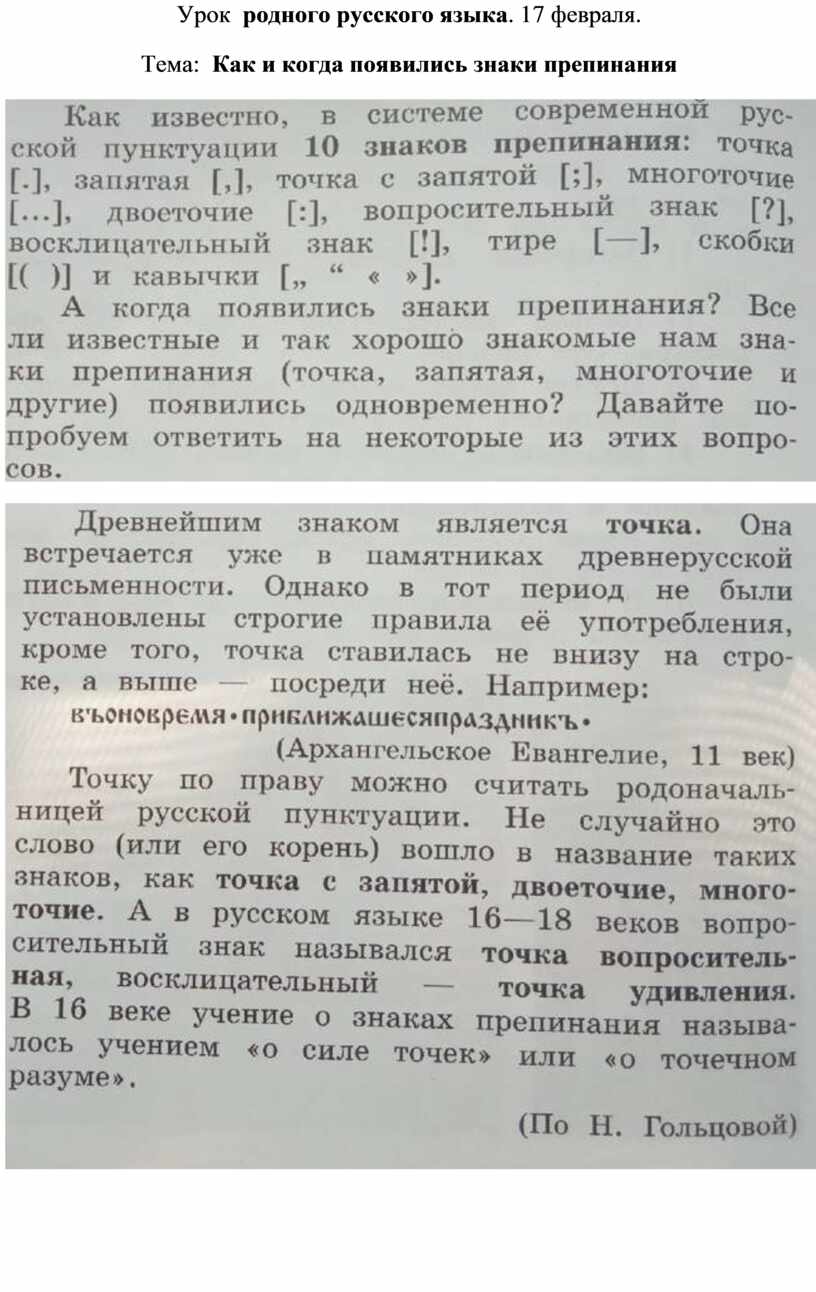 Урок родного русского языка. 17 февраля.

Тема: Как и когда появились знаки препинания

Как известно, в системе современной русской пунктуации 10 знаков препинания: точка [.], запятая [,], точка с запятой [;], многоточие [...], двоеточие [:], вопросительный знак [?], восклицательный знак [!], тире [—], скобки [( )] и кавычки [„ “ « »].

А когда появились знаки препинания? Все ли известные и так хорошо знакомые нам знаки препинания (точка, запятая, многоточие и другие) появились одновременно? Давайте попробуем ответить на некоторые из этих вопросов.

Древнейшим знаком является точка. Она встречается уже в памятниках древнерусской письменности. Однако в тот период не были установлены строгие правила её употребления, кроме того, точка ставилась не внизу на строке, а выше — посреди неё. Например:

въоновремя·приближашесяпраздникъ·

(Архангельское Евангелие, 11 век)

Точку по праву можно считать родоначальницей русской пунктуации. Не случайно это слово (или его корень) вошло в название таких знаков, как точка с запятой, двоеточие, многоточие. А в русском языке 16—18 веков вопросительный знак назывался точка вопросительная, восклицательный — точка удивления. В 16 веке учение о знаках препинания называлось учением «о силе точек» или «о точечном разуме».

(По Н. Гольцовой)